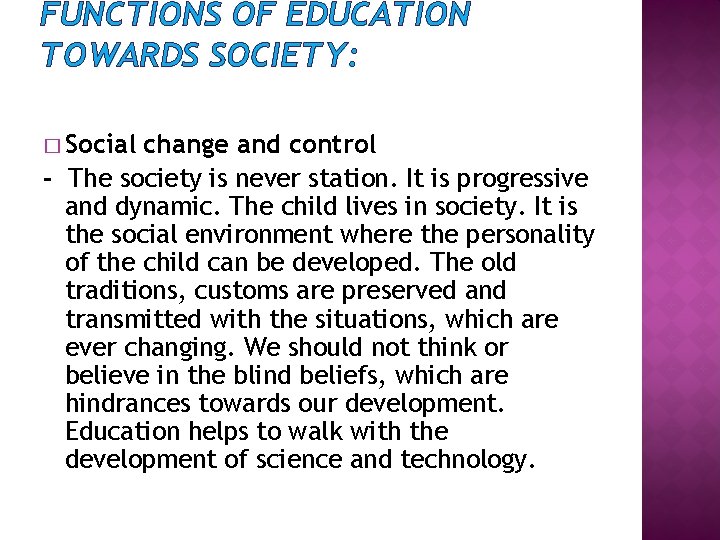 FUNCTIONS OF EDUCATION TOWARDS SOCIETY:

□ Social change and control

- The society is never station. It is progressive and dynamic. The child lives in society. It is the social environment where the personality of the child can be developed. The old traditions, customs are preserved and transmitted with the situations, which are ever changing. We should not think or believe in the blind beliefs, which are hindrances towards our development. Education helps to walk with the development of science and technology.